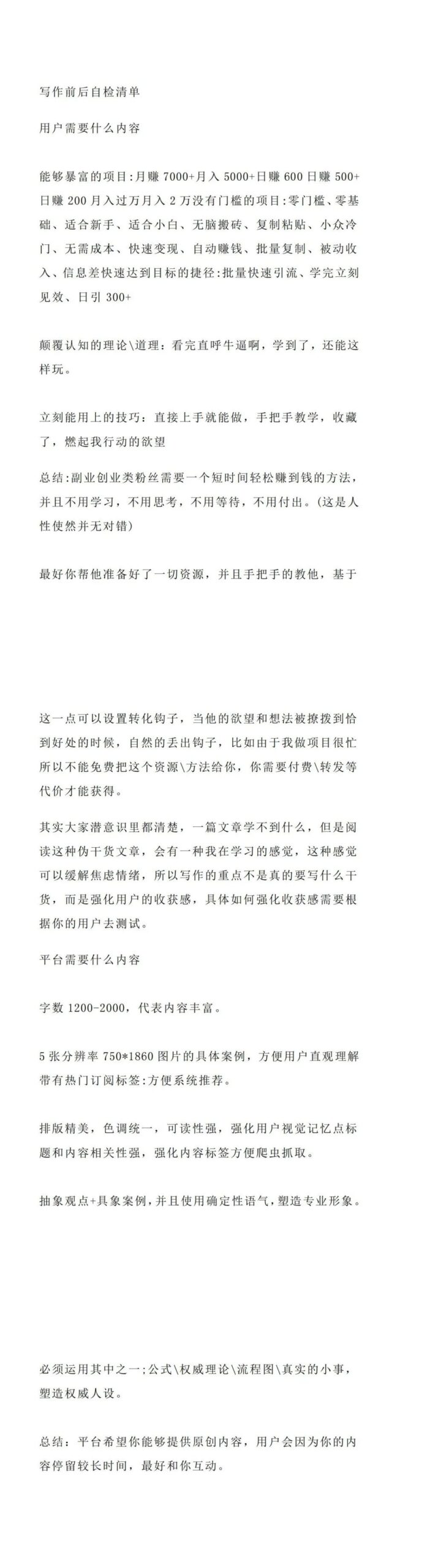 写作前后自检清单

用户需要什么内容

能够暴富的项目:月赚 7000+月入 5000+日赚 600 日赚 500+日赚 200 月入过万月入 2 万没有门槛的项目:零门槛、零基础、适合新手、适合小白、无脑搬砖、复制粘贴、小众冷门、无需成本、快速变现、自动赚钱、批量复制、被动收入、信息差快速达到目标的捷径:批量快速引流、学完立刻见效、日引 300+

颠覆认知的理论\道理：看完直呼牛逼啊，学到了，还能这样玩。

立刻能用上的技巧：直接上手就能做，手把手教学，收藏了，燃起我行动的欲望

总结:副业创业类粉丝需要一个短时间轻松赚到钱的方法，并且不用学习，不用思考，不用等待，不用付出。(这是人性使然并无对错)

最好你帮他准备好了一切资源，并且手把手的教他，基于

这一点可以设置转化钩子，当他的欲望和想法被撩拨到恰到好处的时候，自然的丢出钩子，比如由于我做项目很忙所以不能免费把这个资源\方法给你，你需要付费\转发等代价才能获得。

其实大家潜意识里都清楚，一篇文章学不到什么，但是阅读这种伪干货文章，会有一种我在学习的感觉，这种感觉可以缓解焦虑情绪，所以写作的重点不是真的要写什么干货，而是强化用户的收获感，具体如何强化收获感需要根据你的用户去测试。

平台需要什么内容

字数 1200-2000，代表内容丰富。

5 张分辨率 750*1860 图片的具体案例，方便用户直观理解带有热门订阅标签:方便系统推荐。

排版精美，色调统一，可读性强，强化用户视觉记忆点标题和内容相关性强，强化内容标签方便爬虫抓取。

抽象观点+具象案例，并且使用确定性语气，塑造专业形象。

必须运用其中之一;公式\权威理论\流程图\真实的小事，塑造权威人设。

总结：平台希望你能够提供原创内容，用户会因为你的内容停留较长时间，最好和你互动。